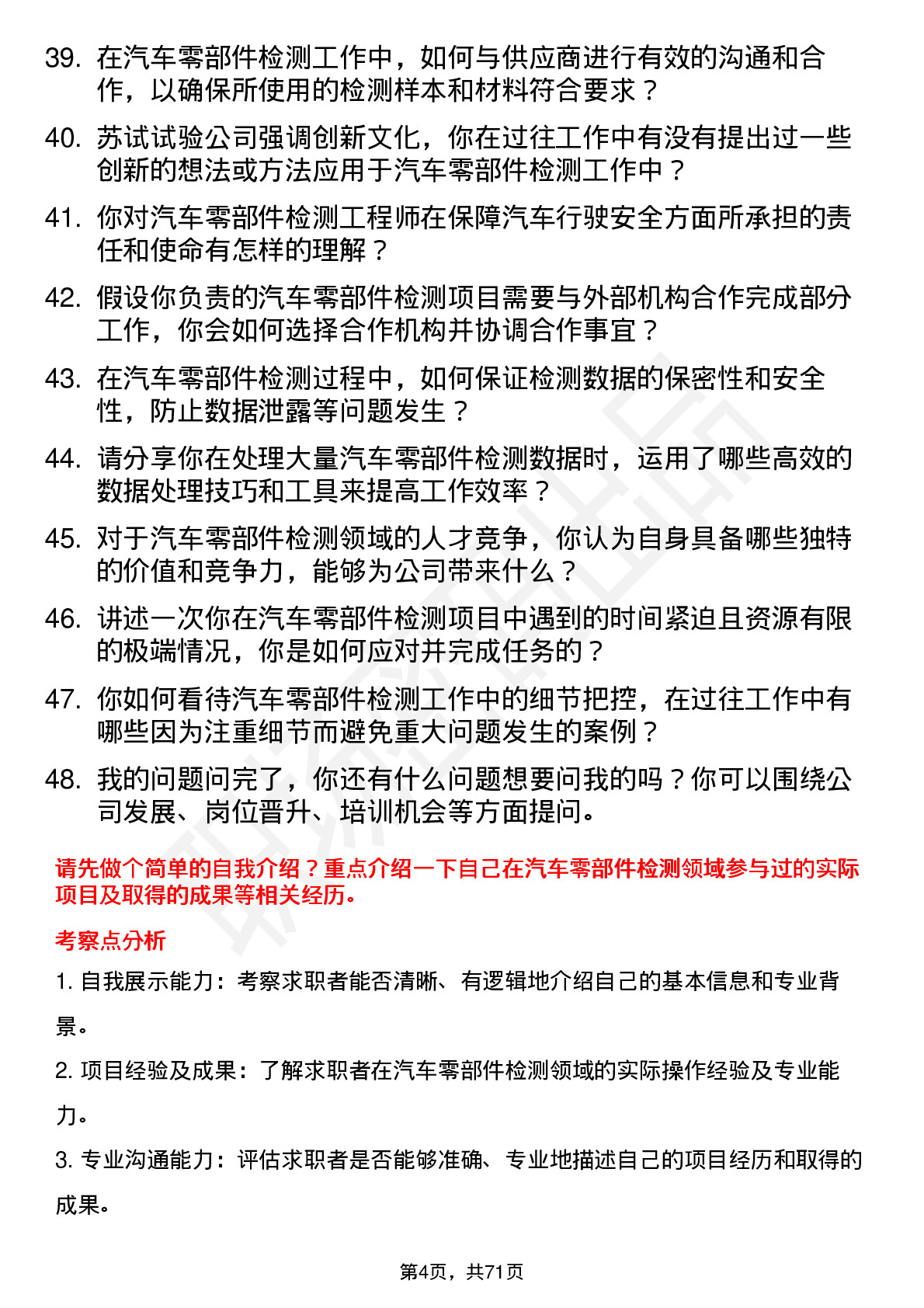 39. 在汽车零部件检测工作中，如何与供应商进行有效的沟通和合作，以确保所使用的检测样本和材料符合要求？

40. 苏试试验公司强调创新文化，你在过往工作中有没有提出过一些创新的想法或方法应用于汽车零部件检测工作中？

41. 你对汽车零部件检测工程师在保障汽车行驶安全方面所承担的责任和使命有怎样的理解？

42. 假设你负责的汽车零部件检测项目需要与外部机构合作完成部分工作，你会如何选择合作机构并协调合作事宜？

43. 在汽车零部件检测过程中，如何保证检测数据的保密性和安全性，防止数据泄露等问题发生？

44. 请分享你在处理大量汽车零部件检测数据时，运用了哪些高效的数据处理技巧和工具来提高工作效率？

45. 对于汽车零部件检测领域的人才竞争，你认为自身具备哪些独特的价值和竞争力，能够为公司带来什么？

46. 讲述一次你在汽车零部件检测项目中遇到的时间紧迫且资源有限的极端情况，你是如何应对并完成任务的？

47. 你如何看待汽车零部件检测工作中的细节把控，在过往工作中有哪些因为注重细节而避免重大问题发生的案例？

48. 我的问题问完了，你还有什么问题想要问我的吗？你可以围绕公司发展、岗位晋升、培训机会等方面提问。

请先做个简单的自我介绍？重点介绍一下自己在汽车零部件检测领域参与过的实际项目及取得的成果等相关经历。

考察点分析

1. 自我展示能力：考察求职者能否清晰、有逻辑地介绍自己的基本信息和专业背景。

2. 项目经验及成果：了解求职者在汽车零部件检测领域的实际操作经验及专业能力。

3. 专业沟通能力：评估求职者是否能够准确、专业地描述自己的项目经历和取得的成果。

第4页，共71页